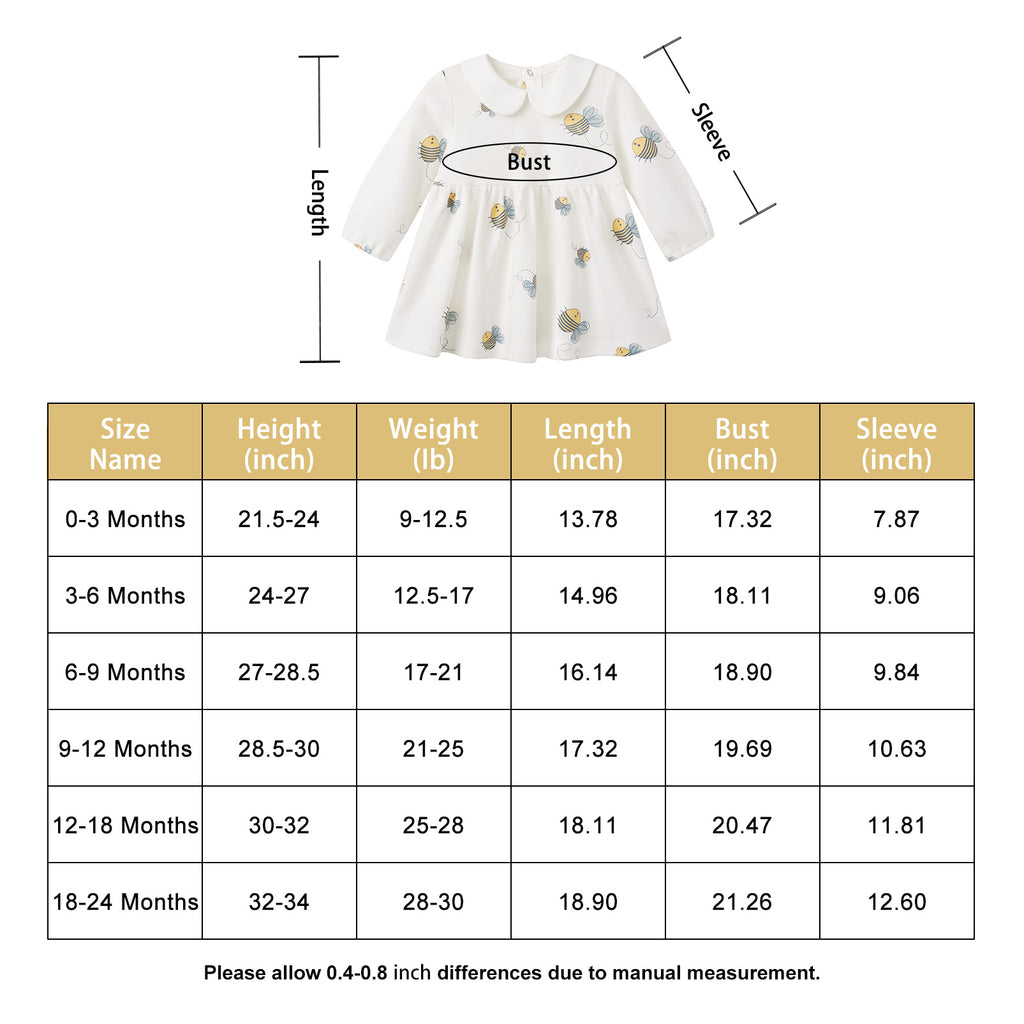 Length

Bust

Sleeve

| Size Name | Height (inch) | Weight (lb) | Length (inch) | Bust (inch) | Sleeve (inch) |
|---|---|---|---|---|---|
| 0-3 Months | 21.5-24 | 9-12.5 | 13.78 | 17.32 | 7.87 |
| 3-6 Months | 24-27 | 12.5-17 | 14.96 | 18.11 | 9.06 |
| 6-9 Months | 27-28.5 | 17-21 | 16.14 | 18.90 | 9.84 |
| 9-12 Months | 28.5-30 | 21-25 | 17.32 | 19.69 | 10.63 |
| 12-18 Months | 30-32 | 25-28 | 18.11 | 20.47 | 11.81 |
| 18-24 Months | 32-34 | 28-30 | 18.90 | 21.26 | 12.60 |

Please allow 0.4-0.8 inch differences due to manual measurement.